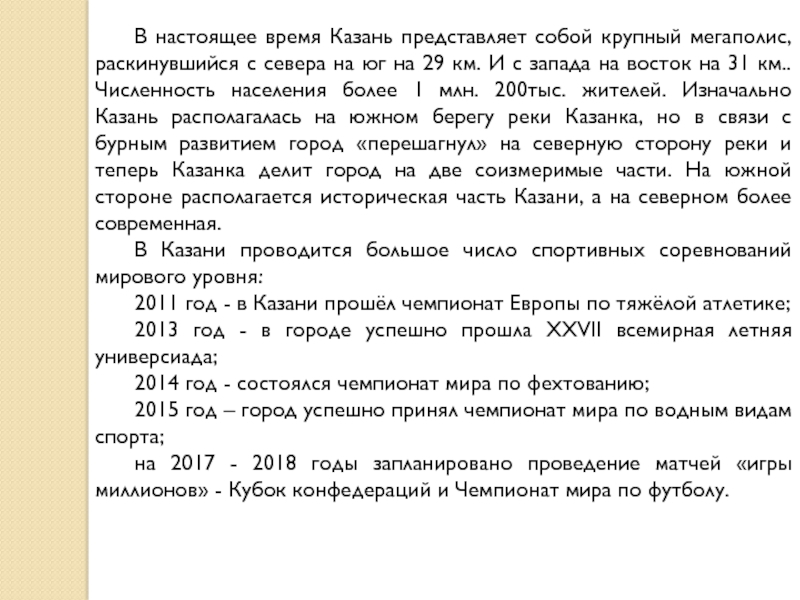 В настоящее время Казань представляет собой крупный мегаполис, раскинувшийся с севера на юг на 29 км. И с запада на восток на 31 км.. Численность населения более 1 млн. 200тыс. жителей. Изначально Казань располагалась на южном берегу реки Казанка, но в связи с бурным развитием город «перешагнул» на северную сторону реки и теперь Казанка делит город на две соизмеримые части. На южной стороне располагается историческая часть Казани, а на северном более современная.

В Казани проводится большое число спортивных соревнований мирового уровня:

2011 год - в Казани прошёл чемпионат Европы по тяжёлой атлетике;

2013 год - в городе успешно прошла XXVII всемирная летняя универсиада;

2014 год - состоялся чемпионат мира по фехтованию;

2015 год – город успешно принял чемпионат мира по водным видам спорта;

на 2017 - 2018 годы запланировано проведение матчей «игры миллионов» - Кубок конфедераций и Чемпионат мира по футболу.